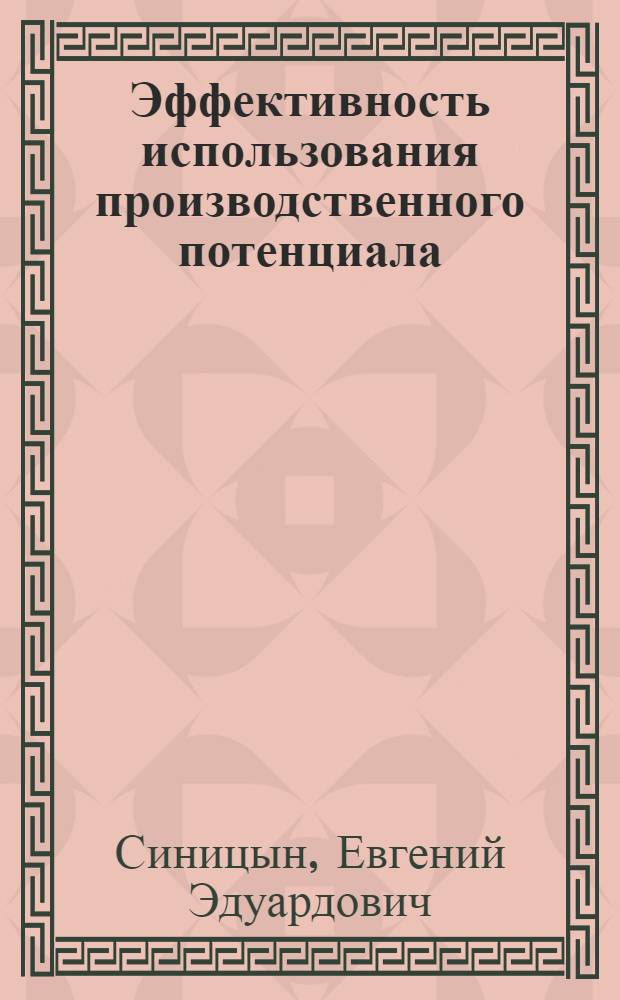 Эффективность использования производственного потенциала

Синицын, Евгений Эдуардович